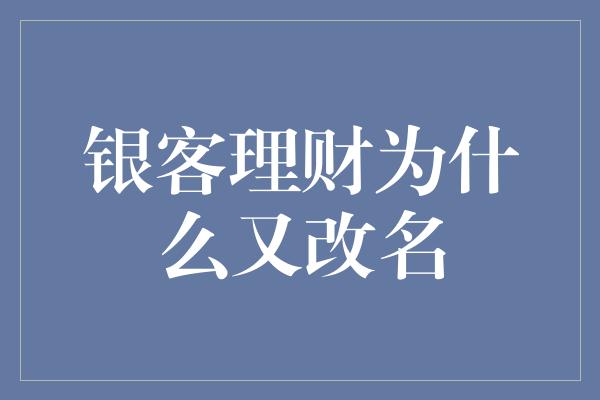 银客理财为什么又改名